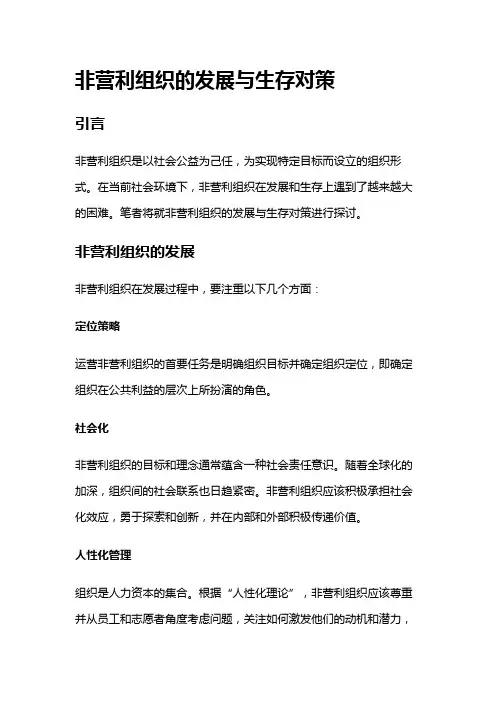 非营利组织的发展与生存对策

引言

非营利组织是以社会公益为己任，为实现特定目标而设立的组织形式。在当前社会环境下，非营利组织在发展和生存上遇到了越来越大的困难。笔者将就非营利组织的发展与生存对策进行探讨。

非营利组织的发展

非营利组织在发展过程中，要注重以下几个方面：

定位策略

运营非营利组织的首要任务是明确组织目标并确定组织定位，即确定组织在公共利益的层次上所扮演的角色。

社会化

非营利组织的目标和理念通常蕴含一种社会责任意识。随着全球化的加深，组织间的社会联系也日趋紧密。非营利组织应该积极承担社会化效应，勇于探索和创新，并在内部和外部积极传递价值。

人性化管理

组织是人力资本的集合。根据“人性化理论”，非营利组织应该尊重并从员工和志愿者角度考虑问题，关注如何激发他们的动机和潜力，